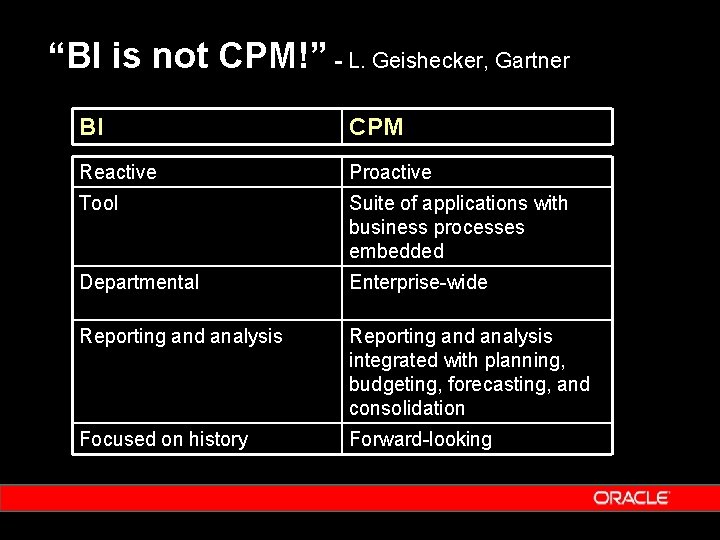 “BI is not CPM!” - L. Geishecker, Gartner

| BI | CPM |
|---|---|
| Reactive | Proactive |
| Tool | Suite of applications with business processes embedded |
| Departmental | Enterprise-wide |
| Reporting and analysis | Reporting and analysis integrated with planning, budgeting, forecasting, and consolidation |
| Focused on history | Forward-looking |

ORACLE